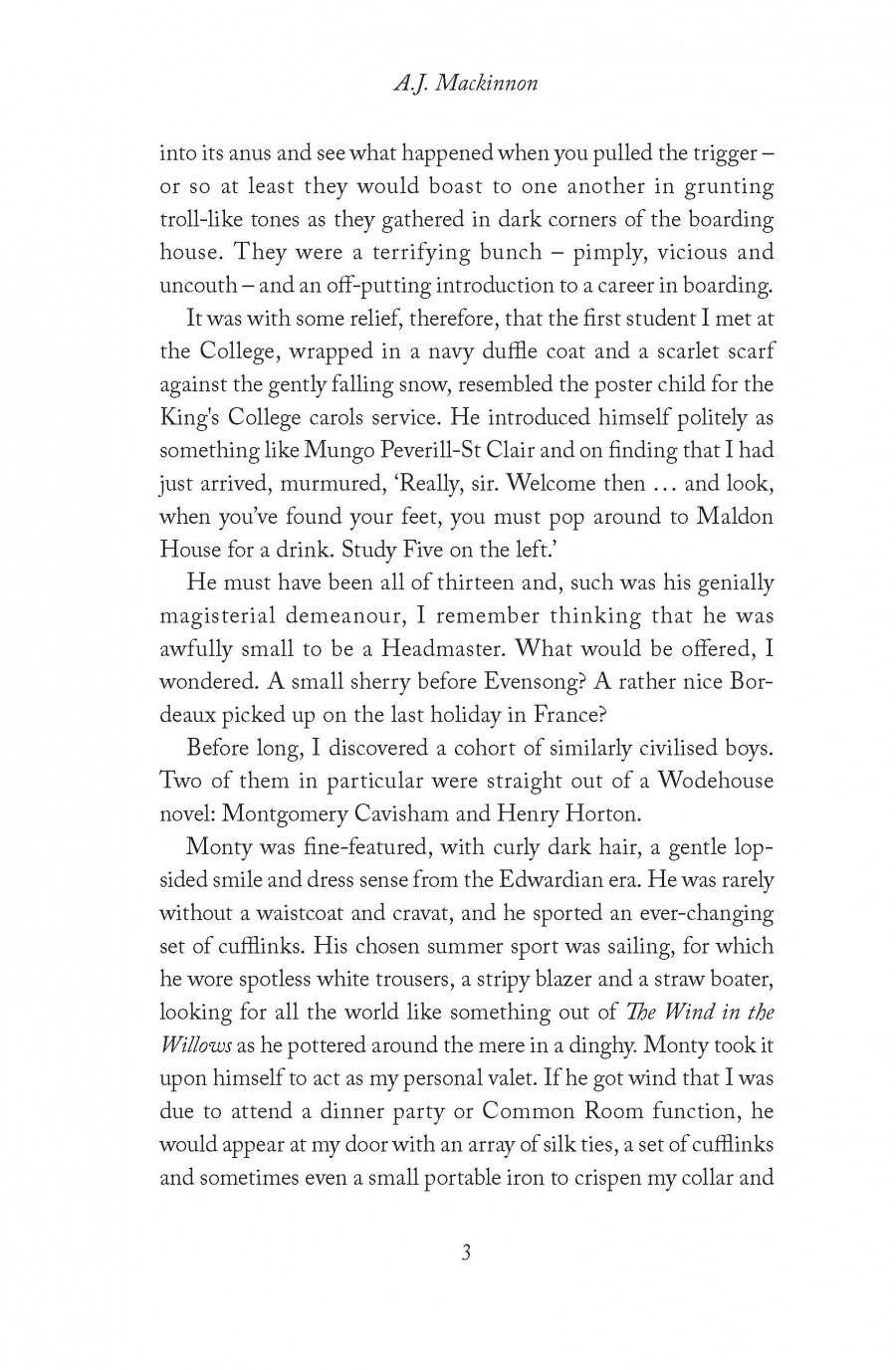 A.J. Mackinnon

into its anus and see what happened when you pulled the trigger – or so at least they would boast to one another in grunting troll-like tones as they gathered in dark corners of the boarding house. They were a terrifying bunch – pimply, vicious and uncouth – and an off-putting introduction to a career in boarding.

It was with some relief, therefore, that the first student I met at the College, wrapped in a navy duffle coat and a scarlet scarf against the gently falling snow, resembled the poster child for the King's College carols service. He introduced himself politely as something like Mungo Peverill-St Clair and on finding that I had just arrived, murmured, 'Really, sir. Welcome then … and look, when you've found your feet, you must pop around to Maldon House for a drink. Study Five on the left.'

He must have been all of thirteen and, such was his genially magisterial demeanour, I remember thinking that he was awfully small to be a Headmaster. What would be offered, I wondered. A small sherry before Evensong? A rather nice Bordeaux picked up on the last holiday in France?

Before long, I discovered a cohort of similarly civilised boys. Two of them in particular were straight out of a Wodehouse novel: Montgomery Cavisham and Henry Horton.

Monty was fine-featured, with curly dark hair, a gentle lopsided smile and dress sense from the Edwardian era. He was rarely without a waistcoat and cravat, and he sported an ever-changing set of cufflinks. His chosen summer sport was sailing, for which he wore spotless white trousers, a stripy blazer and a straw boater, looking for all the world like something out of The Wind in the Willows as he pottered around the mere in a dinghy. Monty took it upon himself to act as my personal valet. If he got wind that I was due to attend a dinner party or Common Room function, he would appear at my door with an array of silk ties, a set of cufflinks and sometimes even a small portable iron to crispen my collar and

3